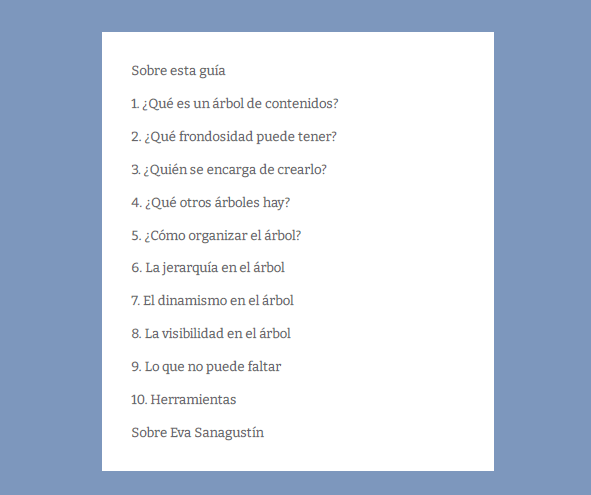 Sobre esta guía

1. ¿Qué es un árbol de contenidos?

2. ¿Qué frondosidad puede tener?

3. ¿Quién se encarga de crearlo?

4. ¿Qué otros árboles hay?

5. ¿Cómo organizar el árbol?

6. La jerarquía en el árbol

7. El dinamismo en el árbol

8. La visibilidad en el árbol

9. Lo que no puede faltar

10. Herramientas

Sobre Eva Sanagustín